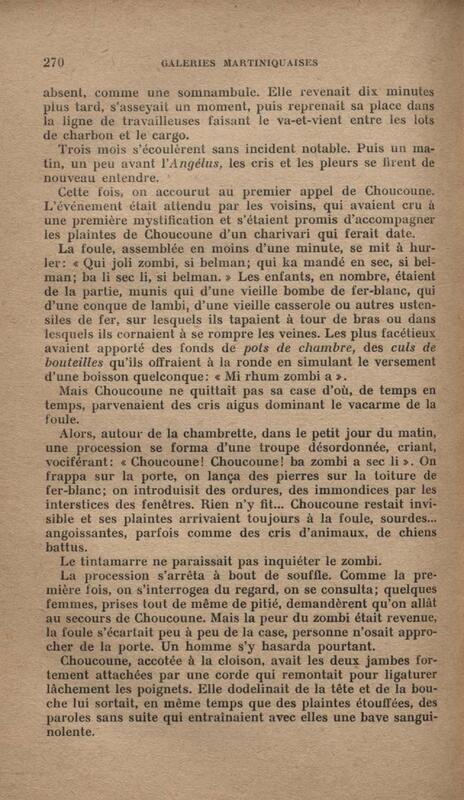 270 GALERIES MARTINIQUAISES

absent, comme une somnambule. Elle revenait dix minutes plus tard, s'asseyait un moment, puis reprenait sa place dans la ligne de travailleuses faisant le va-et-vient entre les lots de charbon et le cargo.

Trois mois s'écoulèrent sans incident notable. Puis un matin, un peu avant l'Angélus, les cris et les pleurs se firent de nouveau entendre.

Cette fois, on accourut au premier appel de Choucoune. L'événement était attendu par les voisins, qui avaient cru à une première mystification et s'étaient promis d'accompagner les plaintes de Choucoune d'un charivari qui ferait date.

La foule, assemblée en moins d'une minute, se mit à hurler: « Qui joli zombi, si belman; qui ka mandé en sec, si belman; ba li sec li, si belman. » Les enfants, en nombre, étaient de la partie, munis qui d'une vieille bombe de fer-blanc, qui d'une conque de lambi, d'une vieille casserole ou autres ustensiles de fer, sur lesquels ils tapaient à tour de bras ou dans lesquels ils cornaient à se rompre les veines. Les plus facétieux avaient apporté des fonds de pots de chambre, des culs de bouteilles qu'ils offraient à la ronde en simulant le versement d'une boisson quelconque: « Mi rhum zombi a ».

Mais Choucoune ne quittait pas sa case d'où, de temps en temps, parvenaient des cris aigus dominant le vacarme de la foule.

Alors, autour de la chambrette, dans le petit jour du matin, une procession se forma d'une troupe désordonnée, criant, vociférant: « Choucoune! Choucoune! ba zombi a sec li ». On frappa sur la porte, on lança des pierres sur la toiture de fer-blanc; on introduisit des ordures, des immondices par les interstices des fenêtres. Rien n'y fit... Choucoune restait invisible et ses plaintes arrivaient toujours à la foule, sourdes... angoissantes, parfois comme des cris d'animaux, de chiens battus.

Le tintamarre ne paraissait pas inquiéter le zombi.

La procession s'arrêta à bout de souffle. Comme la première fois, on s'interrogea du regard, on se consulta; quelques femmes, prises tout de même de pitié, demandèrent qu'on allât au secours de Choucoune. Mais la peur du zombi était revenue, la foule s'écartait peu à peu de la case, personne n'osait approcher de la porte. Un homme s'y hasarda pourtant.

Choucoune, accotée à la cloison, avait les deux jambes fortement attachées par une corde qui remontait pour ligaturer lâchement les poignets. Elle dodelinait de la tête et de la bouche lui sortait, en même temps que des plaintes étouffées, des paroles sans suite qui entraînaient avec elles une bave sanguinolente.